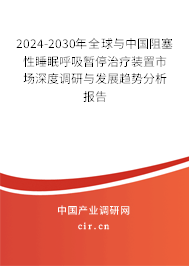 2024-2030年全球与中国阻塞性睡眠呼吸暂停治疗装置市场深度调研与发展趋势分析报告

中国产业调研网

cir.cn